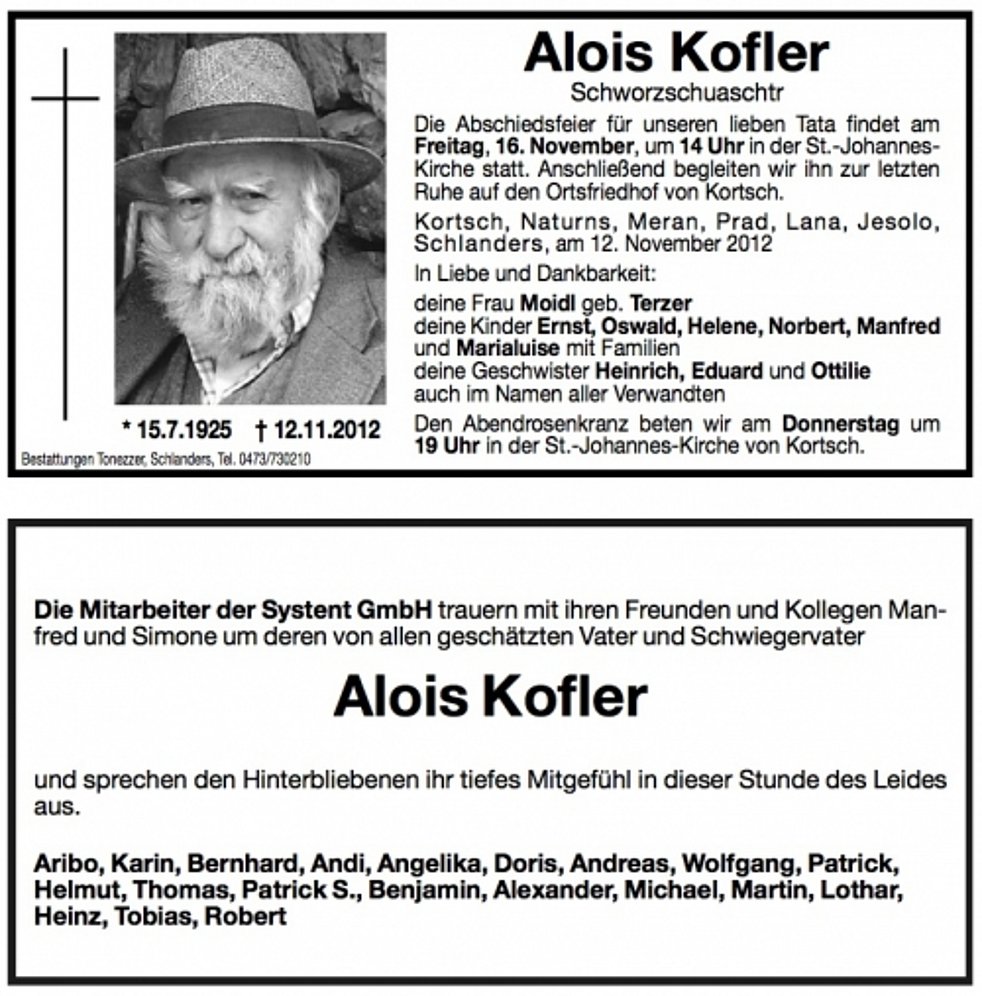 Alois Kofler
Schworzschuaschtr

Die Abschiedsfeier für unseren lieben Tata findet am Freitag, 16. November, um 14 Uhr in der St.-Johannes-Kirche statt. Anschließend begleiten wir ihn zur letzten Ruhe auf den Ortsfriedhof von Kortsch.

Kortsch, Naturns, Meran, Prad, Lana, Jesolo, Schlanders, am 12. November 2012

In Liebe und Dankbarkeit:

deine Frau Moidl geb. Terzer
deine Kinder Ernst, Oswald, Helene, Norbert, Manfred und Marialuise mit Familien
deine Geschwister Heinrich, Eduard und Ottilie
auch im Namen aller Verwandten

Den Abendrosenkranz beten wir am Donnerstag um 19 Uhr in der St.-Johannes-Kirche von Kortsch.

* 15.7.1925 † 12.11.2012

Bestattungen Tonezzer, Schlanders, Tel. 0473/730210

Die Mitarbeiter der Systent GmbH trauern mit ihren Freunden und Kollegen Manfred und Simone um deren von allen geschätzten Vater und Schwiegervater

Alois Kofler

und sprechen den Hinterbliebenen ihr tiefes Mitgefühl in dieser Stunde des Leides aus.

Aribo, Karin, Bernhard, Andi, Angelika, Doris, Andreas, Wolfgang, Patrick, Helmut, Thomas, Patrick S., Benjamin, Alexander, Michael, Martin, Lothar, Heinz, Tobias, Robert